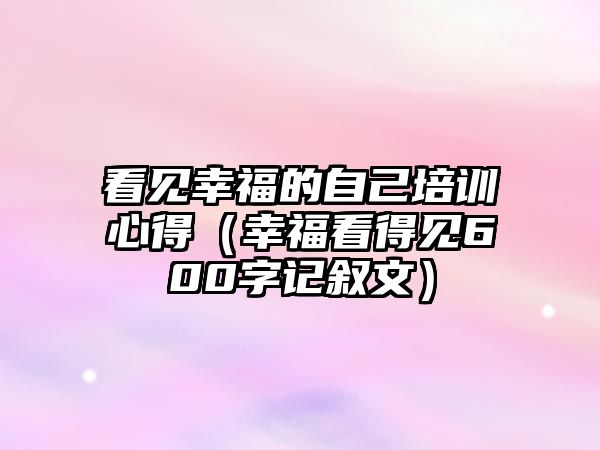 看见幸福的自己培训心得（幸福看得见600字记叙文）